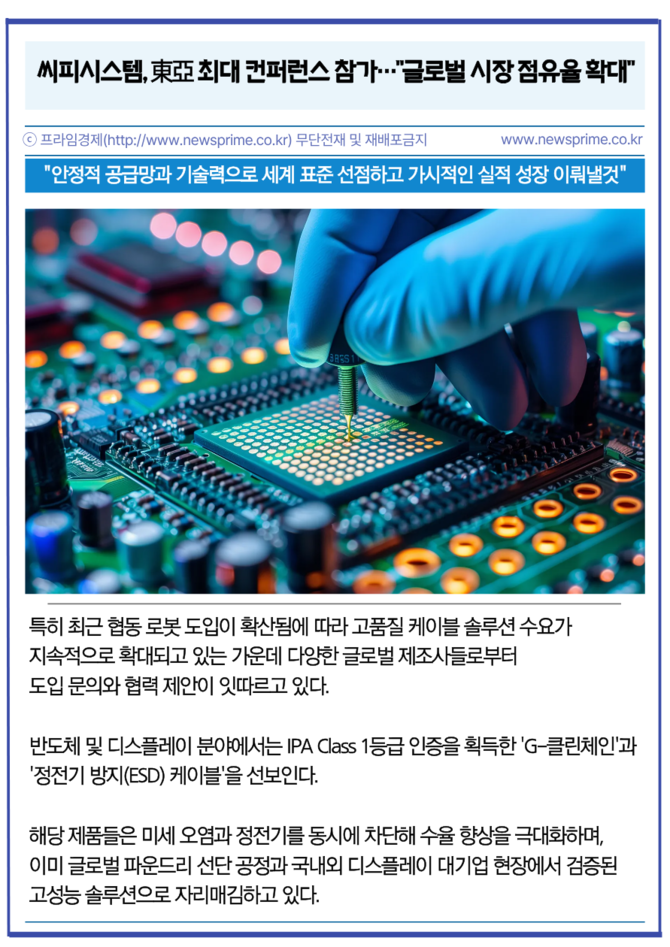 씨피시스템, 東亞 최대 컨퍼런스 참가…"글로벌 시장 점유율 확대"

ⓒ 프라임경제(http://www.newsprime.co.kr) 무단전재 및 재배포금지

www.newsprime.co.kr

"안정적 공급망과 기술력으로 세계 표준 선점하고 가시적인 실적 성장 이뤄낼것"

특히 최근 협동 로봇 도입이 확산됨에 따라 고품질 케이블 솔루션 수요가 지속적으로 확대되고 있는 가운데 다양한 글로벌 제조사들로부터 도입 문의와 협력 제안이 잇따르고 있다.

반도체 및 디스플레이 분야에서는 IPA Class 1등급 인증을 획득한 'G-클린체인'과 '정전기 방지(ESD) 케이블'을 선보인다.

해당 제품들은 미세 오염과 정전기를 동시에 차단해 수율 향상을 극대화하며, 이미 글로벌 파운드리 선단 공정과 국내외 디스플레이 대기업 현장에서 검증된 고성능 솔루션으로 자리매김하고 있다.